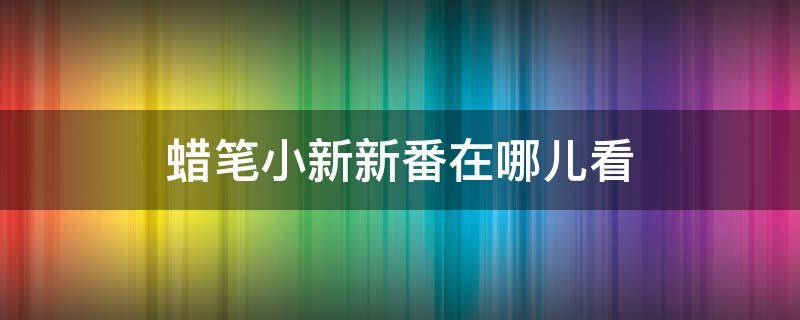 蜡笔小新新番在哪儿看